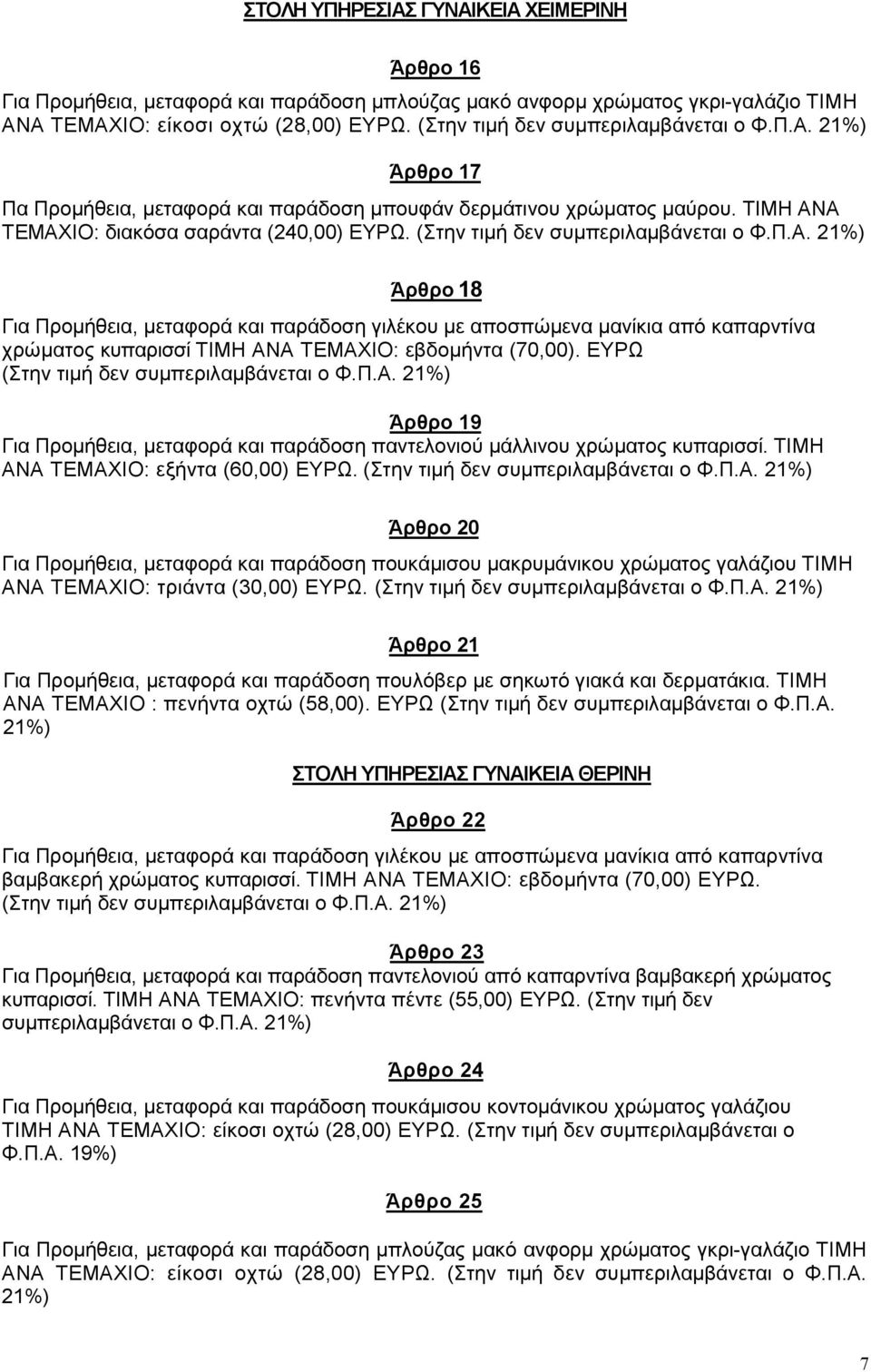 ΣΤΟΛΗ ΥΠΗΡΕΣΙΑΣ ΓΥΝΑΙΚΕΙΑ ΧΕΙΜΕΡΙΝΗ

Άρθρο 16

Για Προμήθεια, μεταφορά και παράδοση μπλούζας μακό ανφορμ χρώματος γκρι-γαλάζιο ΤΙΜΗ ΑΝΑ ΤΕΜΑΧΙΟ: είκοσι οχτώ (28,00) ΕΥΡΩ. (Στην τιμή δεν συμπεριλαμβάνεται ο Φ.Π.Α. 21%)

Άρθρο 17

Πα Προμήθεια, μεταφορά και παράδοση μπουφάν δερμάτινου χρώματος μαύρου. ΤΙΜΗ ΑΝΑ ΤΕΜΑΧΙΟ: διακόσα σαράντα (240,00) ΕΥΡΩ. (Στην τιμή δεν συμπεριλαμβάνεται ο Φ.Π.Α. 21%)

Άρθρο 18

Για Προμήθεια, μεταφορά και παράδοση γιλέκου με αποσπώμενα μανίκια από καπαρντίνα χρώματος κυπαρισσί ΤΙΜΗ ΑΝΑ ΤΕΜΑΧΙΟ: εβδομήντα (70,00). ΕΥΡΩ (Στην τιμή δεν συμπεριλαμβάνεται ο Φ.Π.Α. 21%)

Άρθρο 19

Για Προμήθεια, μεταφορά και παράδοση παντελονιού μάλλινου χρώματος κυπαρισσί. ΤΙΜΗ ΑΝΑ ΤΕΜΑΧΙΟ: εξήντα (60,00) ΕΥΡΩ. (Στην τιμή δεν συμπεριλαμβάνεται ο Φ.Π.Α. 21%)

Άρθρο 20

Για Προμήθεια, μεταφορά και παράδοση πουκάμισου μακρυμάνικου χρώματος γαλάζιου ΤΙΜΗ ΑΝΑ ΤΕΜΑΧΙΟ: τριάντα (30,00) ΕΥΡΩ. (Στην τιμή δεν συμπεριλαμβάνεται ο Φ.Π.Α. 21%)

Άρθρο 21

Για Προμήθεια, μεταφορά και παράδοση πουλόβερ με σηκωτό γιακά και δερματάκια. ΤΙΜΗ ΑΝΑ ΤΕΜΑΧΙΟ : πενήντα οχτώ (58,00). ΕΥΡΩ (Στην τιμή δεν συμπεριλαμβάνεται ο Φ.Π.Α. 21%)

ΣΤΟΛΗ ΥΠΗΡΕΣΙΑΣ ΓΥΝΑΙΚΕΙΑ ΘΕΡΙΝΗ

Άρθρο 22

Για Προμήθεια, μεταφορά και παράδοση γιλέκου με αποσπώμενα μανίκια από καπαρντίνα βαμβακερή χρώματος κυπαρισσί. ΤΙΜΗ ΑΝΑ ΤΕΜΑΧΙΟ: εβδομήντα (70,00) ΕΥΡΩ. (Στην τιμή δεν συμπεριλαμβάνεται ο Φ.Π.Α. 21%)

Άρθρο 23

Για Προμήθεια, μεταφορά και παράδοση παντελονιού από καπαρντίνα βαμβακερή χρώματος κυπαρισσί. ΤΙΜΗ ΑΝΑ ΤΕΜΑΧΙΟ: πενήντα πέντε (55,00) ΕΥΡΩ. (Στην τιμή δεν συμπεριλαμβάνεται ο Φ.Π.Α. 21%)

Άρθρο 24

Για Προμήθεια, μεταφορά και παράδοση πουκάμισου κοντομάνικου χρώματος γαλάζιου ΤΙΜΗ ΑΝΑ ΤΕΜΑΧΙΟ: είκοσι οχτώ (28,00) ΕΥΡΩ. (Στην τιμή δεν συμπεριλαμβάνεται ο Φ.Π.Α. 19%)

Άρθρο 25

Για Προμήθεια, μεταφορά και παράδοση μπλούζας μακό ανφορμ χρώματος γκρι-γαλάζιο ΤΙΜΗ ΑΝΑ ΤΕΜΑΧΙΟ: είκοσι οχτώ (28,00) ΕΥΡΩ. (Στην τιμή δεν συμπεριλαμβάνεται ο Φ.Π.Α. 21%)

7